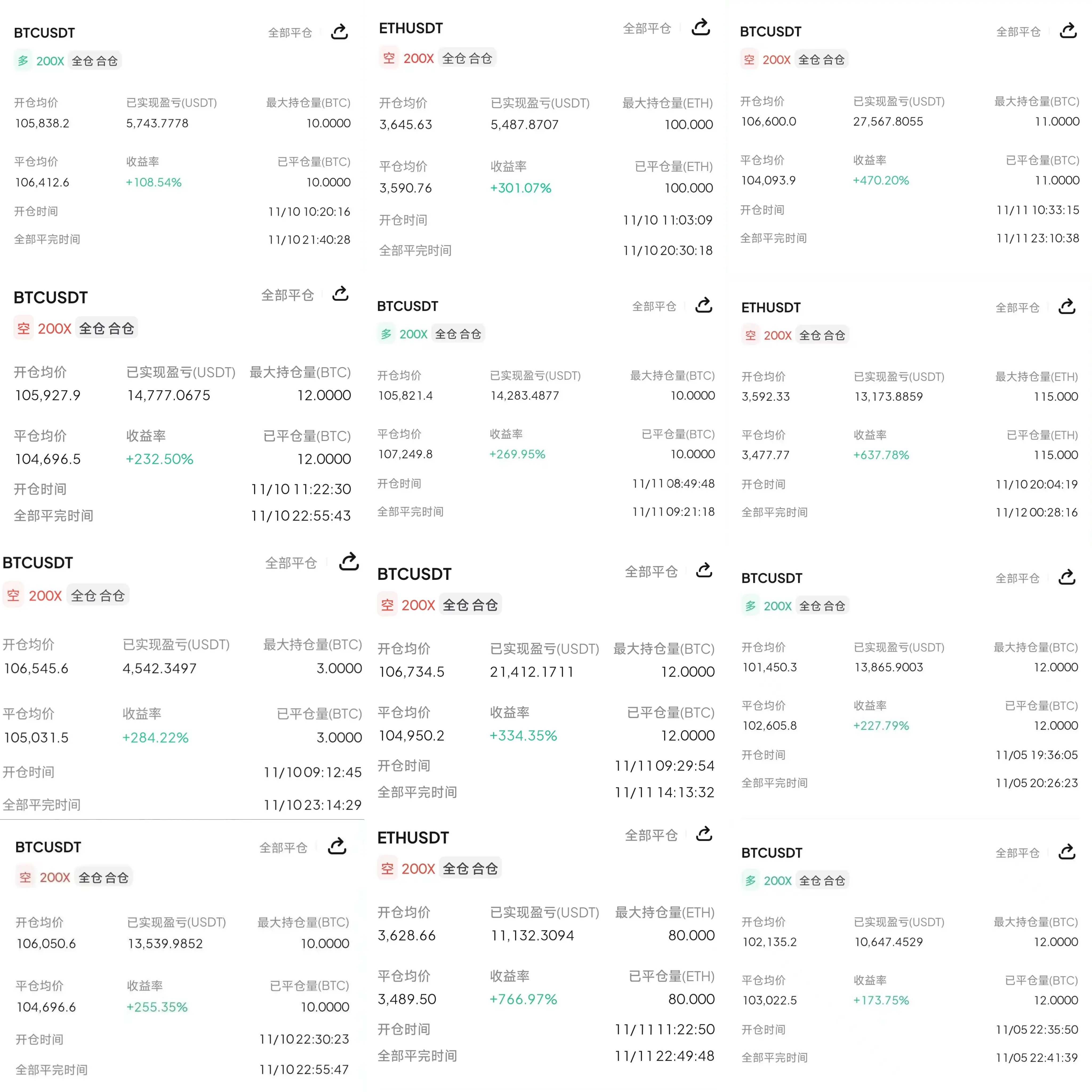 BTCUSDT 全部平仓
多 200X 全仓 合仓
开仓均价 105,838.2
已实现盈亏(USDT) 5,743.7778
最大持仓量(BTC) 10.0000
平仓均价 106,412.6
收益率 +108.54%
已平仓量(BTC) 10.0000
开仓时间 11/10 10:20:16
全部平完时间 11/10 21:40:28

BTCUSDT 全部平仓
空 200X 全仓 合仓
开仓均价 105,927.9
已实现盈亏(USDT) 14,777.0675
最大持仓量(BTC) 12.0000
平仓均价 104,696.5
收益率 +232.50%
已平仓量(BTC) 12.0000
开仓时间 11/10 11:22:30
全部平完时间 11/10 22:55:43

BTCUSDT 全部平仓
空 200X 全仓 合仓
开仓均价 106,545.6
已实现盈亏(USDT) 4,542.3497
最大持仓量(BTC) 3.0000
平仓均价 105,031.5
收益率 +284.22%
已平仓量(BTC) 3.0000
开仓时间 11/10 09:12:45
全部平完时间 11/10 23:14:29

BTCUSDT 全部平仓
空 200X 全仓 合仓
开仓均价 106,050.6
已实现盈亏(USDT) 13,539.9852
最大持仓量(BTC) 10.0000
平仓均价 104,696.6
收益率 +255.35%
已平仓量(BTC) 10.0000
开仓时间 11/10 22:30:23
全部平完时间 11/10 22:55:47

ETHUSDT 全部平仓
空 200X 全仓 合仓
开仓均价 3,645.63
已实现盈亏(USDT) 5,487.8707
最大持仓量(ETH) 100.000
平仓均价 3,590.76
收益率 +301.07%
已平仓量(ETH) 100.000
开仓时间 11/10 11:03:09
全部平完时间 11/10 20:30:18

BTCUSDT 全部平仓
多 200X 全仓 合仓
开仓均价 105,821.4
已实现盈亏(USDT) 14,283.4877
最大持仓量(BTC) 10.0000
平仓均价 107,249.8
收益率 +269.95%
已平仓量(BTC) 10.0000
开仓时间 11/11 08:49:48
全部平完时间 11/11 09:21:18

BTCUSDT 全部平仓
空 200X 全仓 合仓
开仓均价 106,734.5
已实现盈亏(USDT) 21,412.1711
最大持仓量(BTC) 12.0000
平仓均价 104,950.2
收益率 +334.35%
已平仓量(BTC) 12.0000
开仓时间 11/11 09:29:54
全部平完时间 11/11 14:13:32

ETHUSDT 全部平仓
空 200X 全仓 合仓
开仓均价 3,628.66
已实现盈亏(USDT) 11,132.3094
最大持仓量(ETH) 80.000
平仓均价 3,489.50
收益率 +766.97%
已平仓量(ETH) 80.000
开仓时间 11/11 11:22:50
全部平完时间 11/11 22:49:48

BTCUSDT 全部平仓
空 200X 全仓 合仓
开仓均价 106,600.0
已实现盈亏(USDT) 27,567.8055
最大持仓量(BTC) 11.0000
平仓均价 104,093.9
收益率 +470.20%
已平仓量(BTC) 11.0000
开仓时间 11/11 10:33:15
全部平完时间 11/11 23:10:38

ETHUSDT 全部平仓
空 200X 全仓 合仓
开仓均价 3,592.33
已实现盈亏(USDT) 13,173.8859
最大持仓量(ETH) 115.000
平仓均价 3,477.77
收益率 +637.78%
已平仓量(ETH) 115.000
开仓时间 11/10 20:04:19
全部平完时间 11/12 00:28:16

BTCUSDT 全部平仓
多 200X 全仓 合仓
开仓均价 101,450.3
已实现盈亏(USDT) 13,865.9003
最大持仓量(BTC) 12.0000
平仓均价 102,605.8
收益率 +227.79%
已平仓量(BTC) 12.0000
开仓时间 11/05 19:36:05
全部平完时间 11/05 20:26:23

BTCUSDT 全部平仓
多 200X 全仓 合仓
开仓均价 102,135.2
已实现盈亏(USDT) 10,647.4529
最大持仓量(BTC) 12.0000
平仓均价 103,022.5
收益率 +173.75%
已平仓量(BTC) 12.0000
开仓时间 11/05 22:35:50
全部平完时间 11/05 22:41:39